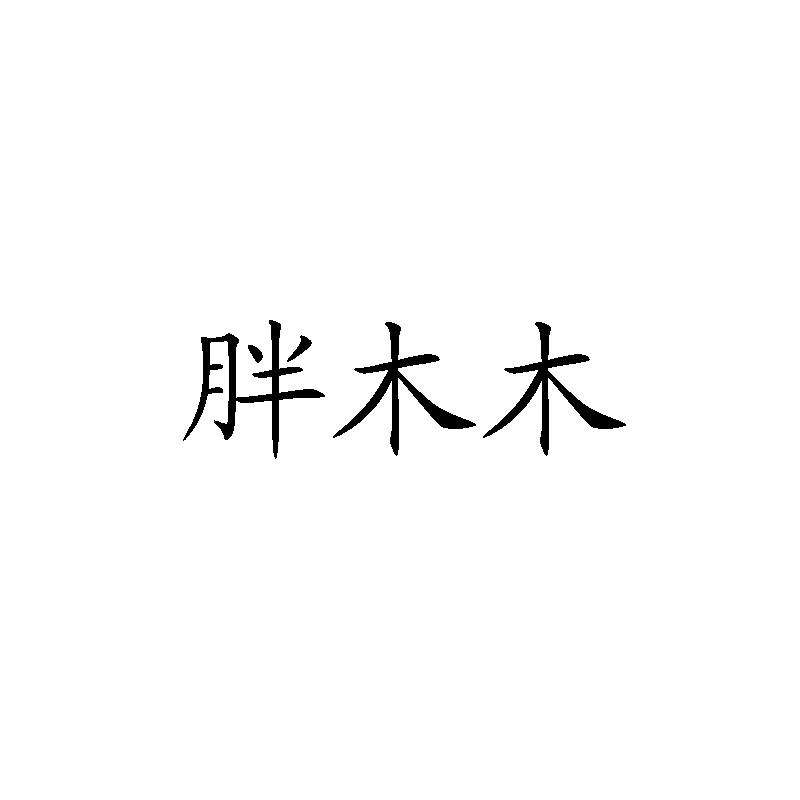 胖木木